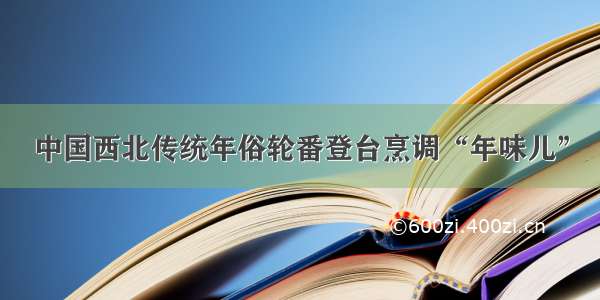 中国西北传统年俗轮番登台烹调“年味儿”

©600zi.400zi.cn